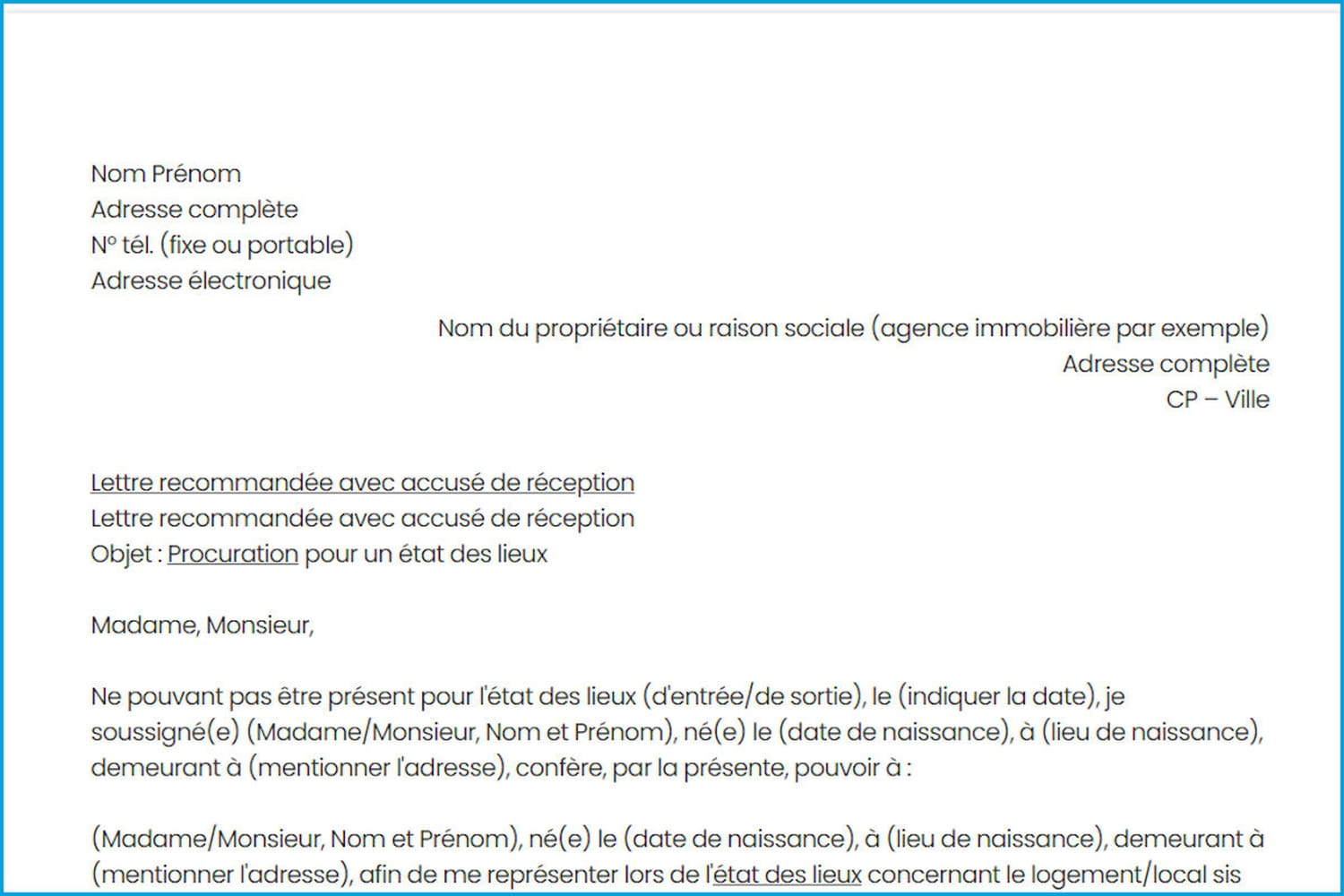 Nom Prénom
Adresse complète
N° tél. (fixe ou portable)
Adresse électronique

Nom du propriétaire ou raison sociale (agence immobilière par exemple)
Adresse complète
CP – Ville

Lettre recommandée avec accusé de réception
Lettre recommandée avec accusé de réception
Objet : Procuration pour un état des lieux

Madame, Monsieur,

Ne pouvant pas être présent pour l'état des lieux (d'entrée/de sortie), le (indiquer la date), je soussigné(e) (Madame/Monsieur, Nom et Prénom), né(e) le (date de naissance), à (lieu de naissance), demeurant à (mentionner l'adresse), confère, par la présente, pouvoir à :

(Madame/Monsieur, Nom et Prénom), né(e) le (date de naissance), à (lieu de naissance), demeurant à (mentionner l'adresse), afin de me représenter lors de l'état des lieux concernant le logement/local sis